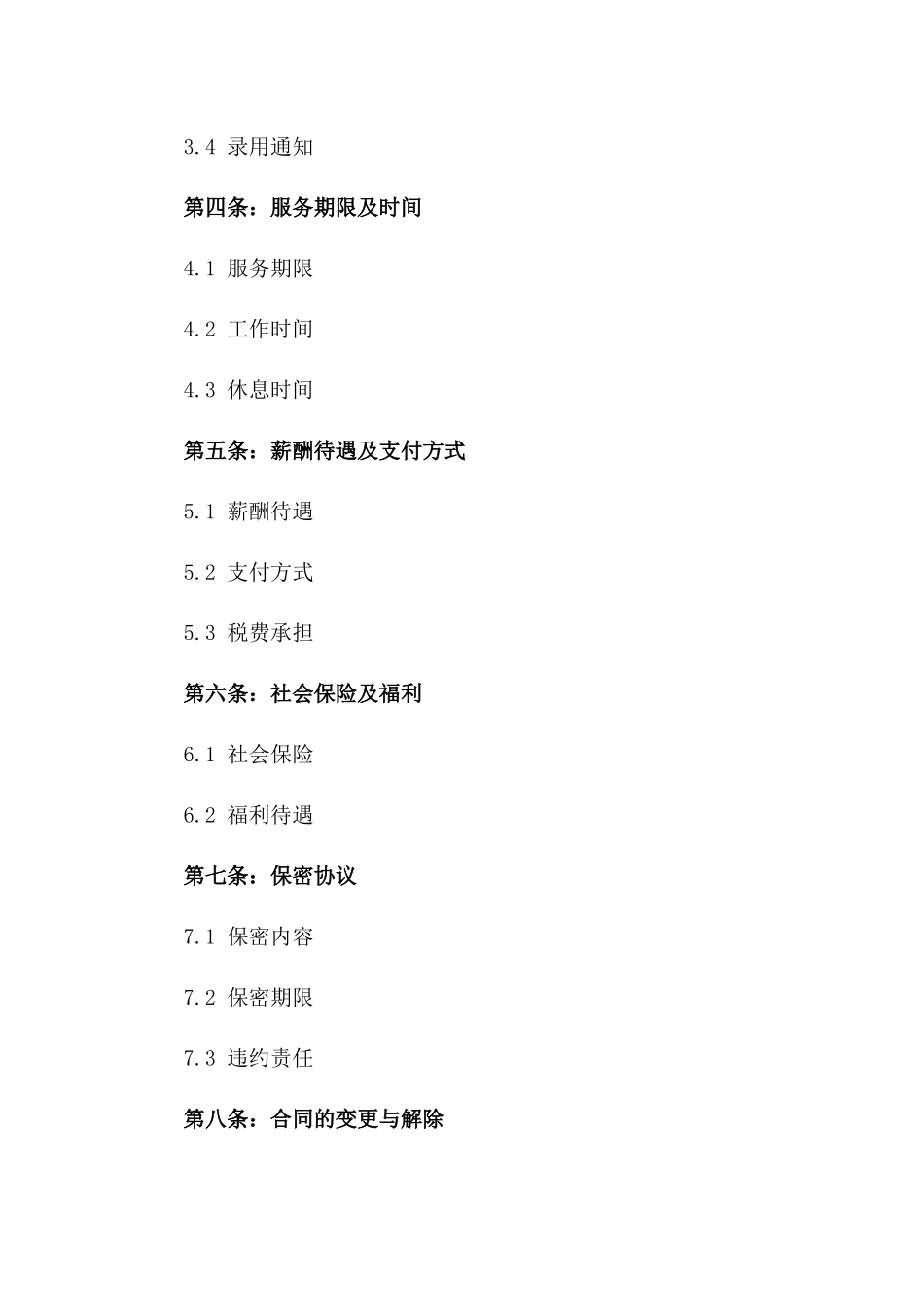 3.4 录用通知

第四条：服务期限及时间

4.1 服务期限

4.2 工作时间

4.3 休息时间

第五条：薪酬待遇及支付方式

5.1 薪酬待遇

5.2 支付方式

5.3 税费承担

第六条：社会保险及福利

6.1 社会保险

6.2 福利待遇

第七条：保密协议

7.1 保密内容

7.2 保密期限

7.3 违约责任

第八条：合同的变更与解除